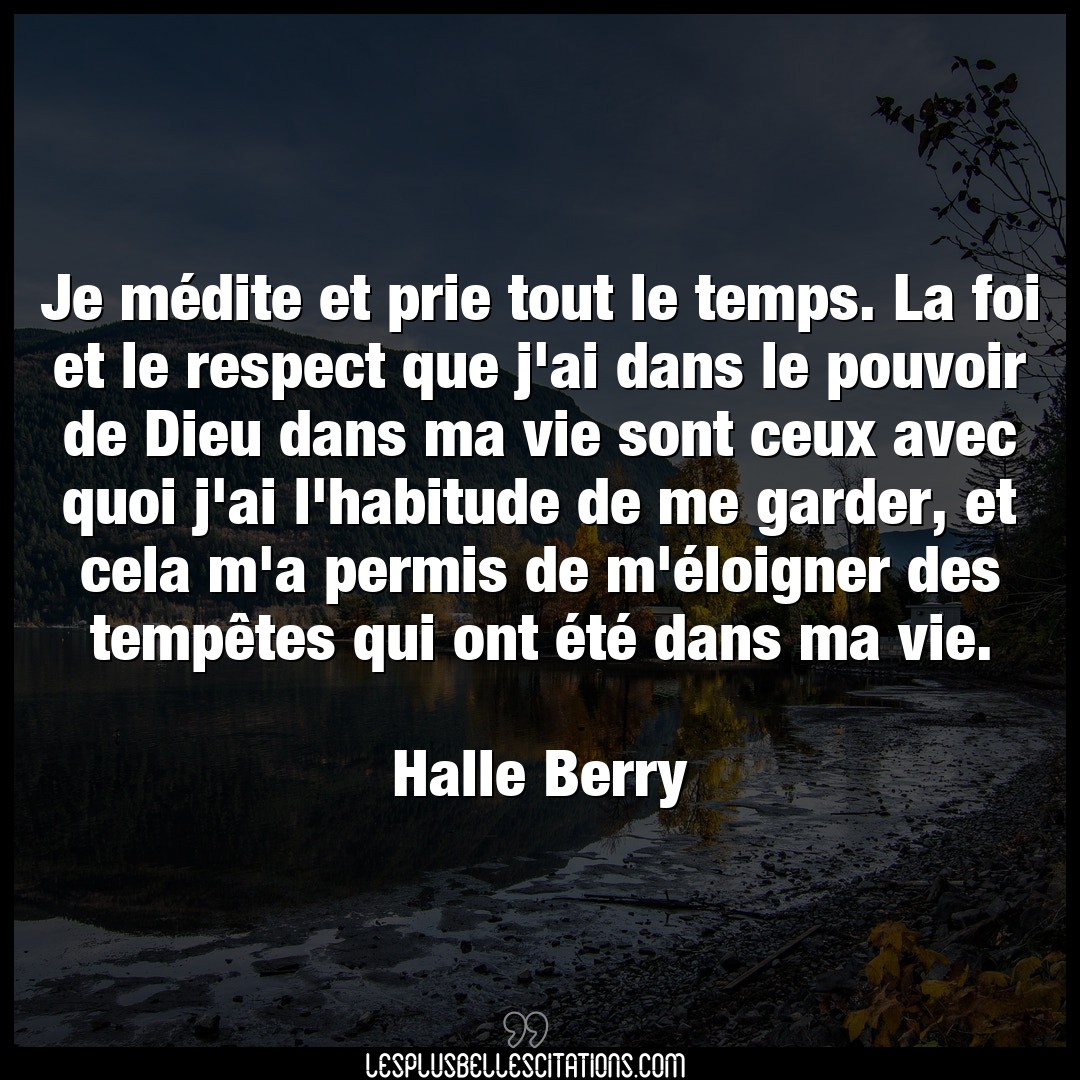 Je médite et prie tout le temps. La foi et le respect que j'ai dans le pouvoir de Dieu dans ma vie sont ceux avec quoi j'ai l'habitude de me garder, et cela m'a permis de m'éloigner des tempêtes qui ont été dans ma vie.

Halle Berry

LESPLUSBELLESCITATIONS.COM